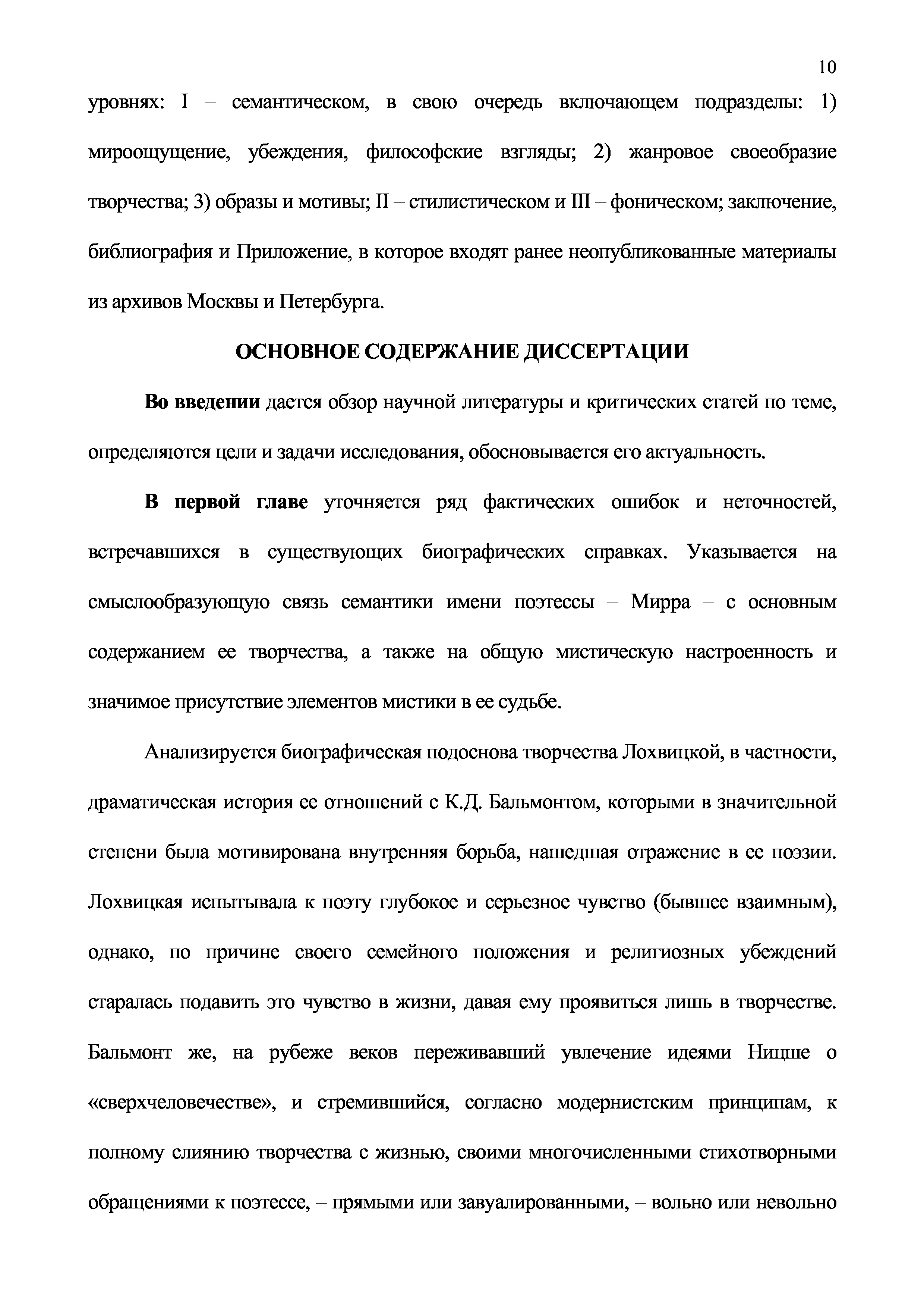 10

уровнях: I – семантическом, в свою очередь включающем подразделы: 1) мироощущение, убеждения, философские взгляды; 2) жанровое своеобразие творчества; 3) образы и мотивы; II – стилистическом и III – фоническом; заключение, библиография и Приложение, в которое входят ранее неопубликованные материалы из архивов Москвы и Петербурга.

ОСНОВНОЕ СОДЕРЖАНИЕ ДИССЕРТАЦИИ

Во введении дается обзор научной литературы и критических статей по теме, определяются цели и задачи исследования, обосновывается его актуальность.

В первой главе уточняется ряд фактических ошибок и неточностей, встречавшихся в существующих биографических справках. Указывается на смыслообразующую связь семантики имени поэтессы – Мирра – с основным содержанием ее творчества, а также на общую мистическую настроенность и значимое присутствие элементов мистики в ее судьбе.

Анализируется биографическая подоснова творчества Лохвицкой, в частности, драматическая история ее отношений с К.Д. Бальмонтом, которыми в значительной степени была мотивирована внутренняя борьба, нашедшая отражение в ее поэзии. Лохвицкая испытывала к поэту глубокое и серьезное чувство (бывшее взаимным), однако, по причине своего семейного положения и религиозных убеждений старалась подавить это чувство в жизни, давая ему проявиться лишь в творчестве. Бальмонт же, на рубеже веков переживавший увлечение идеями Ницше о «сверхчеловечестве», и стремившийся, согласно модернистским принципам, к полному слиянию творчества с жизнью, своими многочисленными стихотворными обращениями к поэтессе, – прямыми или завуалированными, – вольно или невольно